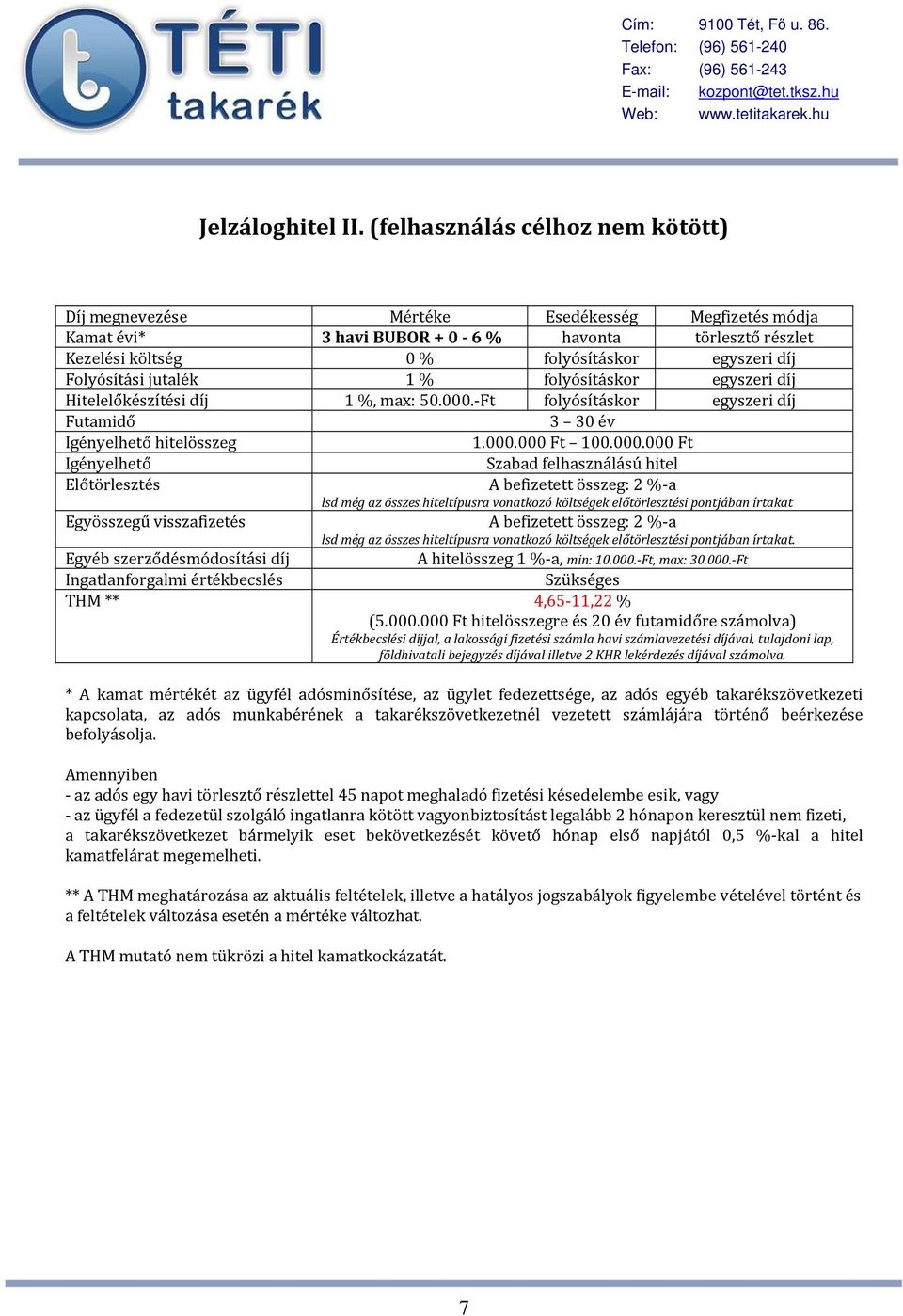 TÉTI takarék

Cím: 9100 Tét, Fő u. 86.
Telefon: (96) 561-240
Fax: (96) 561-243
E-mail: kozpont@tet.tksz.hu
Web: www.tetitakarek.hu

Jelzáloghitel II. (felhasználás célhoz nem kötött)

| Díj megnevezése | Mértéke | Esedékesség | Megfizetés módja |
|---|---|---|---|
| Kamat évi* | 3 havi BUBOR + 0 - 6 % | havonta | törlesztő részlet |
| Kezelési költség | 0 % | folyósításkor | egyszeri díj |
| Folyósítási jutalék | 1 % | folyósításkor | egyszeri díj |
| Hitelelőkészítési díj | 1 %, max: 50.000.-Ft | folyósításkor | egyszeri díj |
| Futamidő | 3 – 30 év | | |
| Igényelhető hitelösszeg | 1.000.000 Ft – 100.000.000 Ft | | |
| Igényelhető | Szabad felhasználású hitel | | |
| Előtörlesztés | A befizetett összeg: 2 %-a lsd még az összes hiteltípusra vonatkozó költségek előtörlesztési pontjában írtakat | | |
| Egyösszegű visszafizetés | A befizetett összeg: 2 %-a lsd még az összes hiteltípusra vonatkozó költségek előtörlesztési pontjában írtakat. | | |
| Egyéb szerződésmódosítási díj | A hitelösszeg 1 %-a, min: 10.000.-Ft, max: 30.000.-Ft | | |
| Ingatlanforgalmi értékbecslés | Szükséges | | |
| THM ** | 4,65-11,22 % (5.000.000 Ft hitelösszegre és 20 év futamidőre számolva) Értékbecslési díjjal, a lakossági fizetési számla havi számlavezetési díjával, tulajdoni lap, földhivatali bejegyzés díjával illetve 2 KHR lekérdezés díjával számolva. | | |

* A kamat mértékét az ügyfél adósminősítése, az ügylet fedezettsége, az adós egyéb takarékszövetkezeti kapcsolata, az adós munkabérének a takarékszövetkezetnél vezetett számlájára történő beérkezése befolyásolja.

Amennyiben
- az adós egy havi törlesztő részlettel 45 napot meghaladó fizetési késedelembe esik, vagy
- az ügyfél a fedezetül szolgáló ingatlanra kötött vagyonbiztosítást legalább 2 hónapon keresztül nem fizeti,
a takarékszövetkezet bármelyik eset bekövetkezését követő hónap első napjától 0,5 %-kal a hitel kamatfelárat megemelheti.

** A THM meghatározása az aktuális feltételek, illetve a hatályos jogszabályok figyelembe vételével történt és a feltételek változása esetén a mértéke változhat.

A THM mutató nem tükrözi a hitel kamatkockázatát.

7